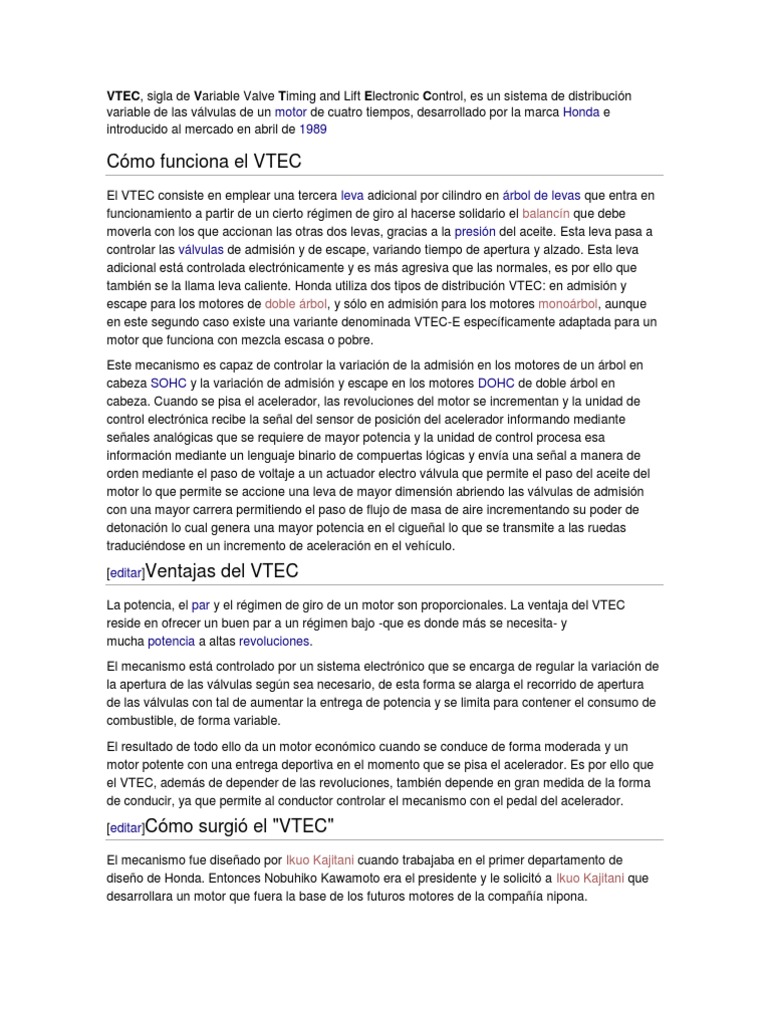 VTEC, sigla de Variable Valve Timing and Lift Electronic Control, es un sistema de distribución variable de las válvulas de un motor de cuatro tiempos, desarrollado por la marca Honda e introducido al mercado en abril de 1989

Cómo funciona el VTEC

El VTEC consiste en emplear una tercera leva adicional por cilindro en árbol de levas que entra en funcionamiento a partir de un cierto régimen de giro al hacerse solidario el balancín que debe moverla con los que accionan las otras dos levas, gracias a la presión del aceite. Esta leva pasa a controlar las válvulas de admisión y de escape, variando tiempo de apertura y alzado. Esta leva adicional está controlada electrónicamente y es más agresiva que las normales, es por ello que también se la llama leva caliente. Honda utiliza dos tipos de distribución VTEC: en admisión y escape para los motores de doble árbol, y sólo en admisión para los motores monoárbol, aunque en este segundo caso existe una variante denominada VTEC-E específicamente adaptada para un motor que funciona con mezcla escasa o pobre.

Este mecanismo es capaz de controlar la variación de la admisión en los motores de un árbol en cabeza SOHC y la variación de admisión y escape en los motores DOHC de doble árbol en cabeza. Cuando se pisa el acelerador, las revoluciones del motor se incrementan y la unidad de control electrónica recibe la señal del sensor de posición del acelerador informando mediante señales analógicas que se requiere de mayor potencia y la unidad de control procesa esa información mediante un lenguaje binario de compuertas lógicas y envía una señal a manera de orden mediante el paso de voltaje a un actuador electro válvula que permite el paso del aceite del motor lo que permite se accione una leva de mayor dimensión abriendo las válvulas de admisión con una mayor carrera permitiendo el paso de flujo de masa de aire incrementando su poder de detonación lo cual genera una mayor potencia en el cigueñal lo que se transmite a las ruedas traduciéndose en un incremento de aceleración en el vehículo.

[editar]Ventajas del VTEC

La potencia, el par y el régimen de giro de un motor son proporcionales. La ventaja del VTEC reside en ofrecer un buen par a un régimen bajo -que es donde más se necesita- y mucha potencia a altas revoluciones.

El mecanismo está controlado por un sistema electrónico que se encarga de regular la variación de la apertura de las válvulas según sea necesario, de esta forma se alarga el recorrido de apertura de las válvulas con tal de aumentar la entrega de potencia y se limita para contener el consumo de combustible, de forma variable.

El resultado de todo ello da un motor económico cuando se conduce de forma moderada y un motor potente con una entrega deportiva en el momento que se pisa el acelerador. Es por ello que el VTEC, además de depender de las revoluciones, también depende en gran medida de la forma de conducir, ya que permite al conductor controlar el mecanismo con el pedal del acelerador.

[editar]Cómo surgió el "VTEC"

El mecanismo fue diseñado por Ikuo Kajitani cuando trabajaba en el primer departamento de diseño de Honda. Entonces Nobuhiko Kawamoto era el presidente y le solicitó a Ikuo Kajitani que desarrollara un motor que fuera la base de los futuros motores de la compañía nipona.